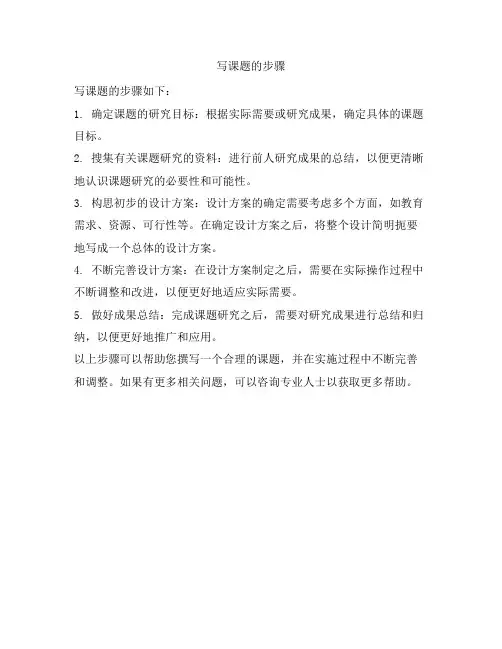 写课题的步骤

写课题的步骤如下：

1. 确定课题的研究目标：根据实际需要或研究成果，确定具体的课题目标。

2. 搜集有关课题研究的资料：进行前人研究成果的总结，以便更清晰地认识课题研究的必要性和可能性。

3. 构思初步的设计方案：设计方案的确定需要考虑多个方面，如教育需求、资源、可行性等。在确定设计方案之后，将整个设计简明扼要地写成一个总体的设计方案。

4. 不断完善设计方案：在设计方案制定之后，需要在实际操作过程中不断调整和改进，以便更好地适应实际需要。

5. 做好成果总结：完成课题研究之后，需要对研究成果进行总结和归纳，以便更好地推广和应用。

以上步骤可以帮助您撰写一个合理的课题，并在实施过程中不断完善和调整。如果有更多相关问题，可以咨询专业人士以获取更多帮助。